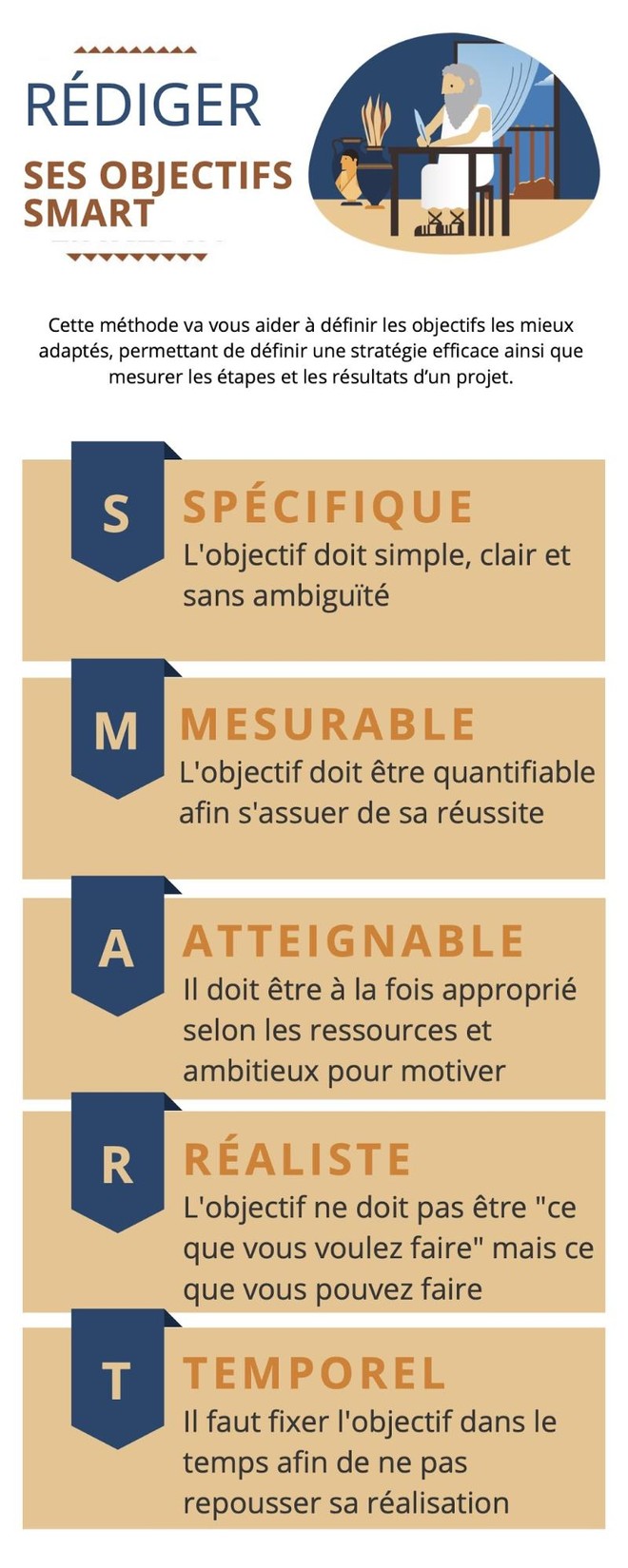 RÉDIGER

SES OBJECTIFS SMART

Cette méthode va vous aider à définir les objectifs les mieux adaptés, permettant de définir une stratégie efficace ainsi que mesurer les étapes et les résultats d'un projet.

S

SPÉCIFIQUE

L'objectif doit simple, clair et sans ambiguïté

M

MESURABLE

L'objectif doit être quantifiable afin s'assuer de sa réussite

A

ATTEIGNABLE

Il doit être à la fois approprié selon les ressources et ambitieux pour motiver

R

RÉALISTE

L'objectif ne doit pas être "ce que vous voulez faire" mais ce que vous pouvez faire

T

TEMPOREL

Il faut fixer l'objectif dans le temps afin de ne pas repousser sa réalisation